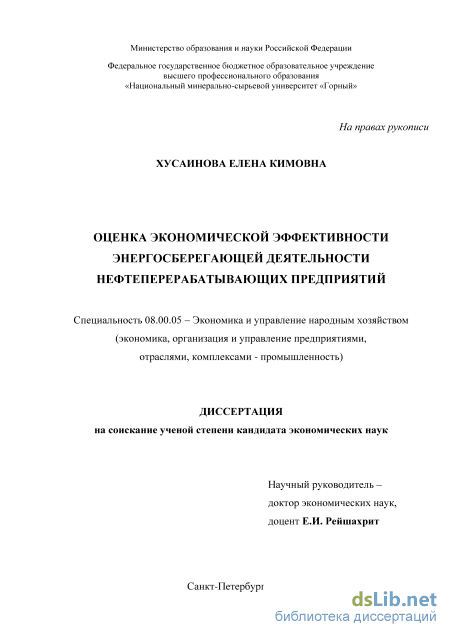 Министерство образования и науки Российской Федерации

Федеральное государственное бюджетное образовательное учреждение высшего профессионального образования «Национальный минерально-сырьевой университет «Горный»

На правах рукописи

ХУСАИНОВА ЕЛЕНА КИМОВНА

ОЦЕНКА ЭКОНОМИЧЕСКОЙ ЭФФЕКТИВНОСТИ ЭНЕРГОСБЕРЕГАЮЩЕЙ ДЕЯТЕЛЬНОСТИ НЕФТЕПЕРЕРАБАТЫВАЮЩИХ ПРЕДПРИЯТИЙ

Специальность 08.00.05 – Экономика и управление народным хозяйством (экономика, организация и управление предприятиями, отраслями, комплексами - промышленность)

ДИССЕРТАЦИЯ
на соискание ученой степени кандидата экономических наук

Научный руководитель – доктор экономических наук, доцент Е.И. Рейшахрит

Санкт-Петербург

dsLib.net
библиотека диссертаций